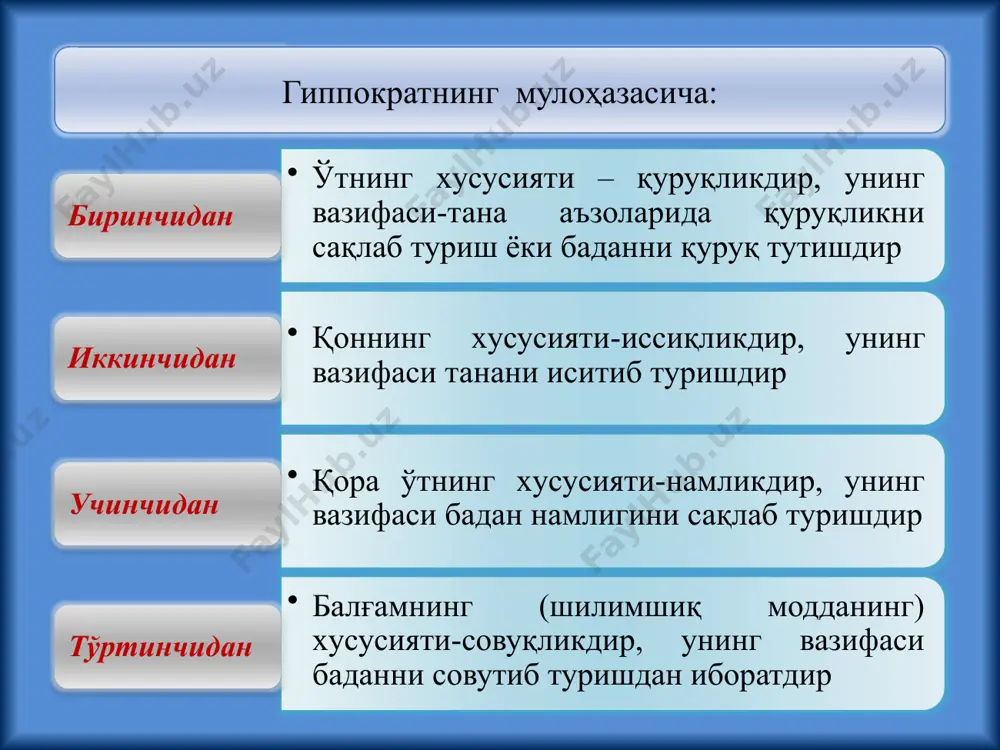 Гиппократнинг мулоҳазасича:

Биринчидан

• Ўтнинг хусусияти – қуруқликдир, унинг вазифаси-тана аъзоларида қуруқликни сақлаб туриш ёки баданни қуруқ тутишдир

Иккинчидан

• Қоннинг хусусияти-иссиқликдир, унинг вазифаси танани иситиб туришдир

Учинчидан

• Қора ўтнинг хусусияти-намликдир, унинг вазифаси бадан намлигини сақлаб туришдир

Тўртинчидан

• Балғамнинг (шилимшиқ модданинг) хусусияти-совуқликдир, унинг вазифаси баданни совутиб туришдан иборатдир

FaylHub.uz